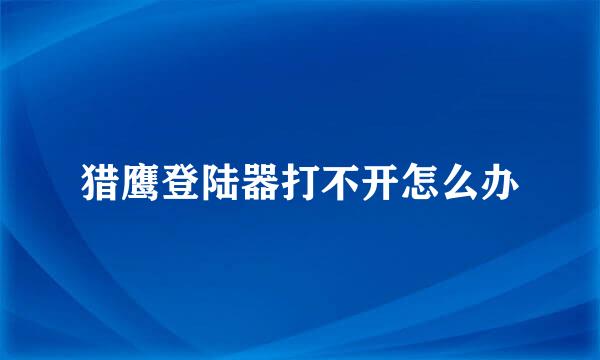 猎鹰登陆器打不开怎么办